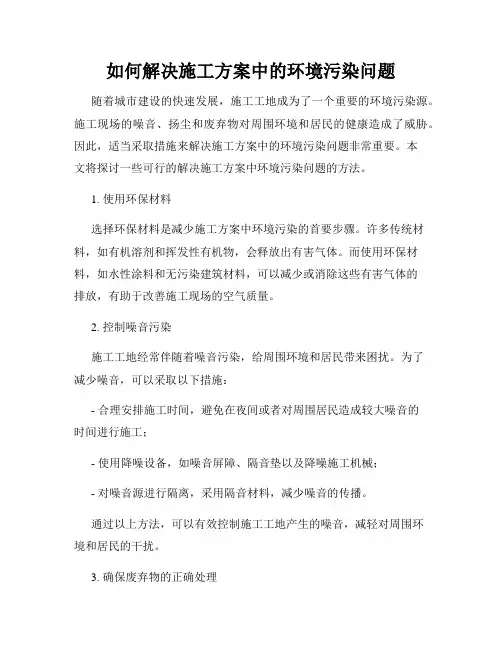 如何解决施工方案中的环境污染问题

随着城市建设的快速发展，施工工地成为了一个重要的环境污染源。施工现场的噪音、扬尘和废弃物对周围环境和居民的健康造成了威胁。因此，适当采取措施来解决施工方案中的环境污染问题非常重要。本文将探讨一些可行的解决施工方案中环境污染问题的方法。

1. 使用环保材料

选择环保材料是减少施工方案中环境污染的首要步骤。许多传统材料，如有机溶剂和挥发性有机物，会释放出有害气体。而使用环保材料，如水性涂料和无污染建筑材料，可以减少或消除这些有害气体的排放，有助于改善施工现场的空气质量。

2. 控制噪音污染

施工工地经常伴随着噪音污染，给周围环境和居民带来困扰。为了减少噪音，可以采取以下措施：

- 合理安排施工时间，避免在夜间或者对周围居民造成较大噪音的时间进行施工；

- 使用降噪设备，如噪音屏障、隔音垫以及降噪施工机械；

- 对噪音源进行隔离，采用隔音材料，减少噪音的传播。

通过以上方法，可以有效控制施工工地产生的噪音，减轻对周围环境和居民的干扰。

3. 确保废弃物的正确处理